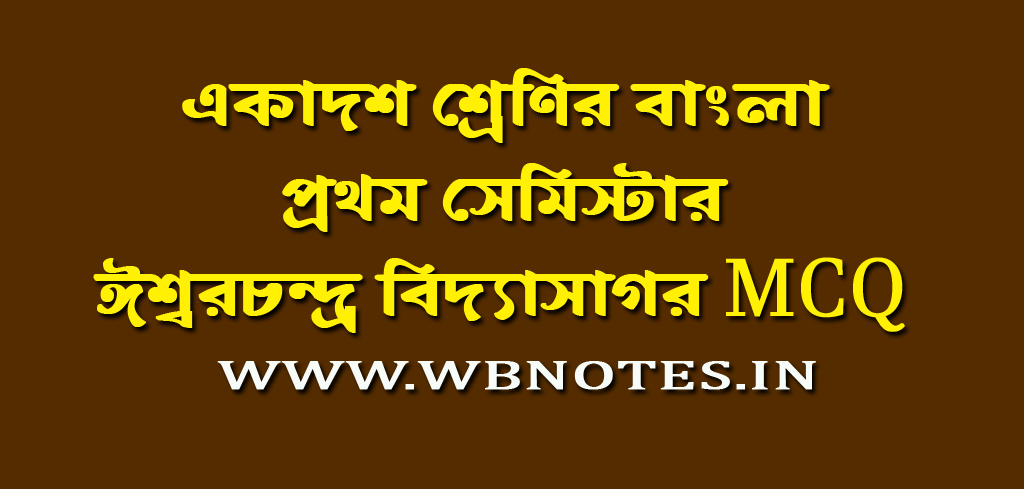 একাদশ শ্রেণির বাংলা
প্রথম সেমিস্টার
ঈশ্বরচন্দ্র বিদ্যাসাগর MCQ
WWW.WBNOTES.IN